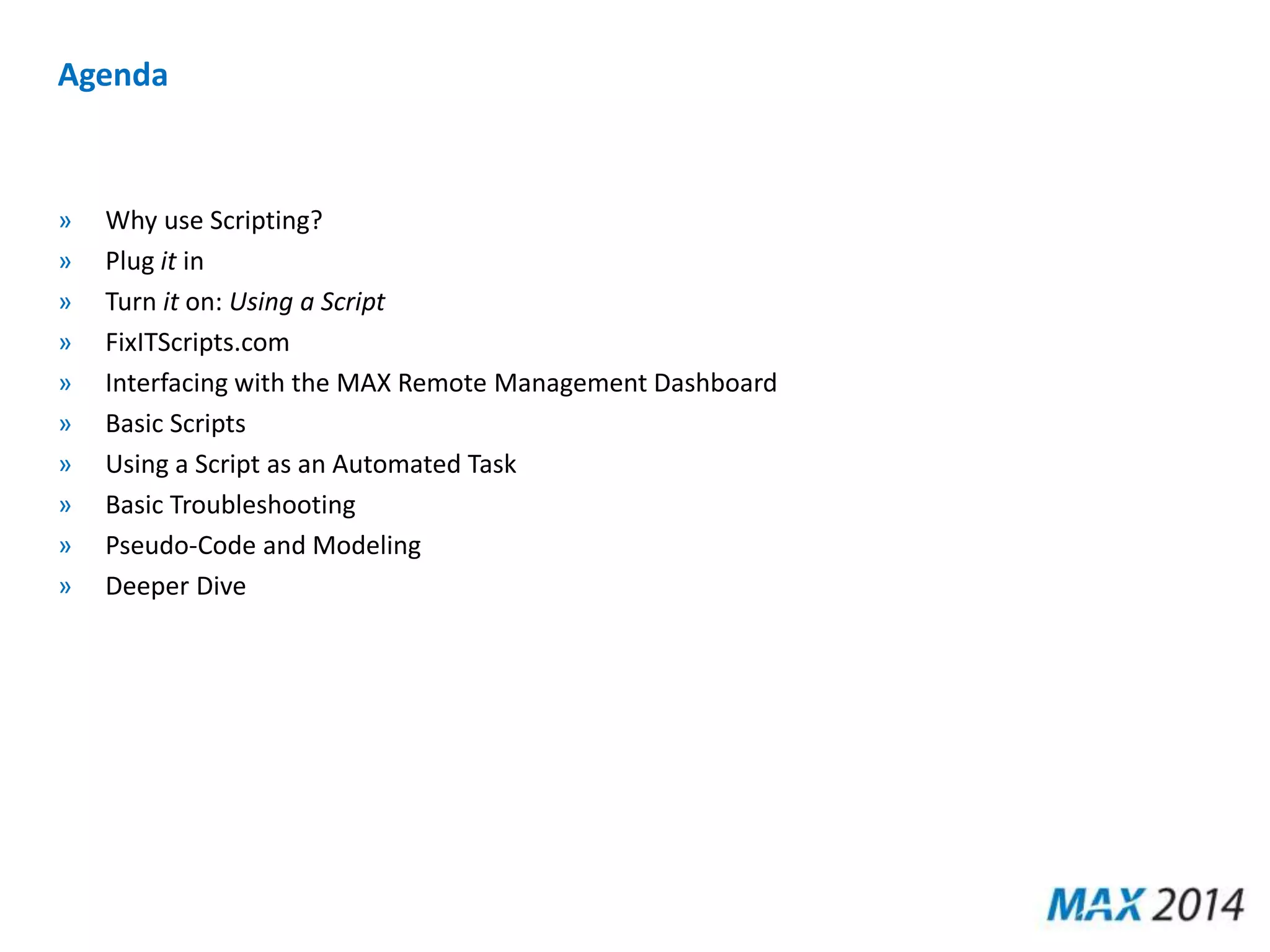 Agenda

» Why use Scripting?
» Plug it in
» Turn it on: Using a Script
» FixITScripts.com
» Interfacing with the MAX Remote Management Dashboard
» Basic Scripts
» Using a Script as an Automated Task
» Basic Troubleshooting
» Pseudo-Code and Modeling
» Deeper Dive

MAX 2014